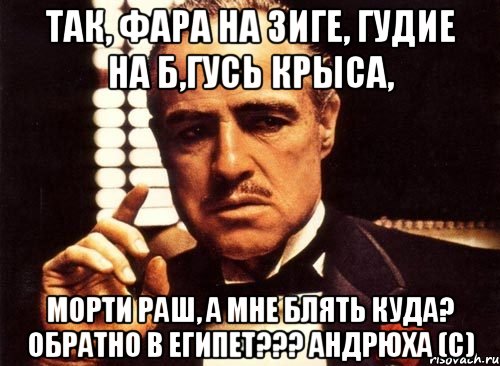 ТАК, ФАРА НА ЗИГЕ, ГУДИЕ НА Б,ГУСЬ КРЫСА,

МОРТИ РАШ, А МНЕ БЛЯТЬ КУДА? ОБРАТНО В ЕГИПЕТ??? АНДРЮХА (С)

risovach.ru